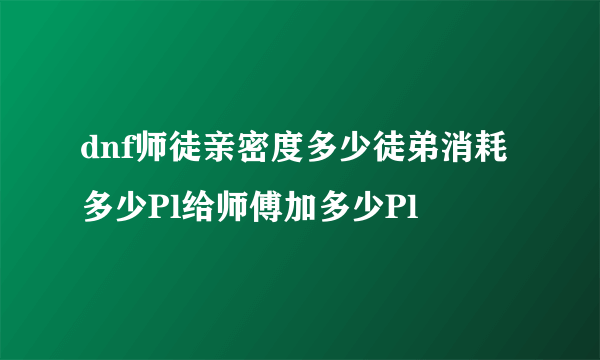 dnf师徒亲密度多少徒弟消耗多少Pl给师傅加多少Pl